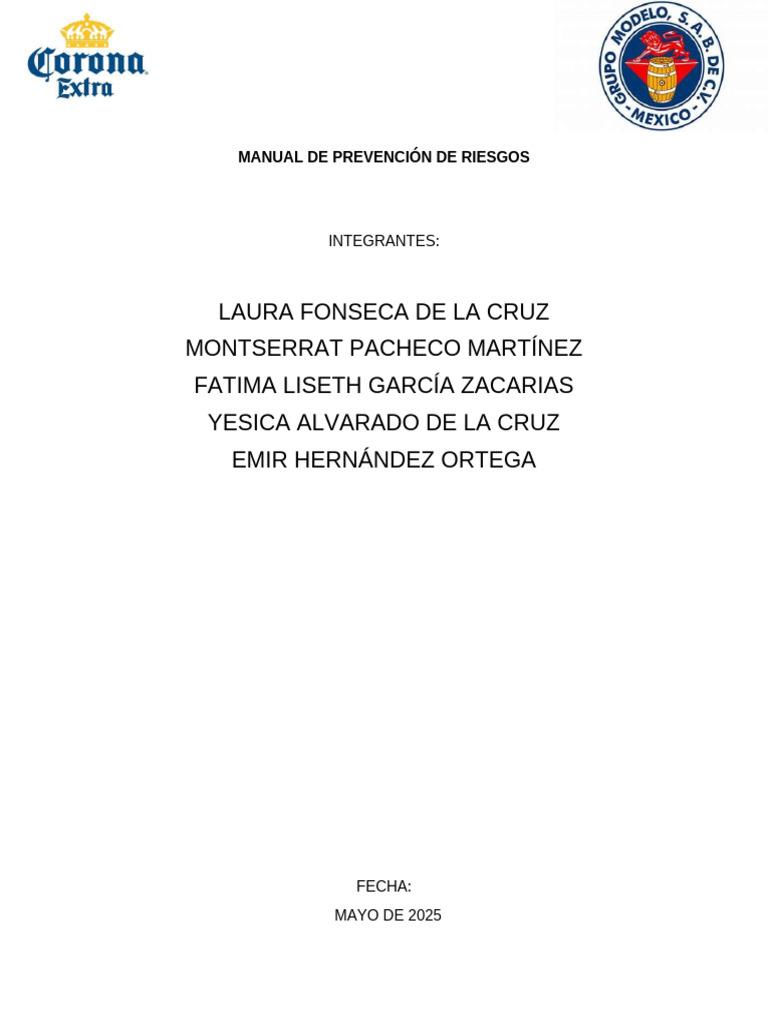 Corona Extra

GRUPO MODELO, S.A.B. DE C.V.
MEXICO

MANUAL DE PREVENCIÓN DE RIESGOS

INTEGRANTES:

LAURA FONSECA DE LA CRUZ
MONTSERRAT PACHECO MARTÍNEZ
FATIMA LISETH GARCÍA ZACARIAS
YESICA ALVARADO DE LA CRUZ
EMIR HERNÁNDEZ ORTEGA

FECHA:
MAYO DE 2025